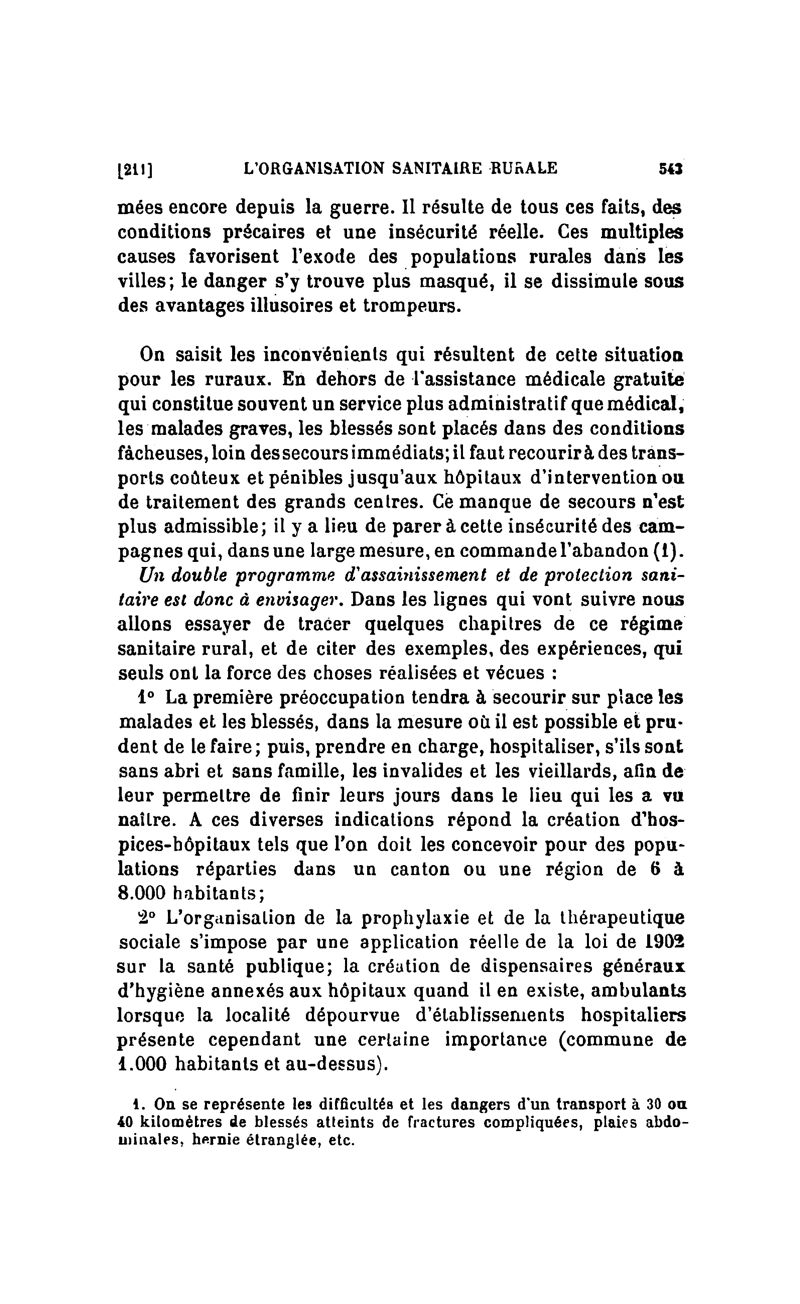 [211] L'ORGANISATION SANITAIRE RURALE 543

mées encore depuis la guerre. Il résulte de tous ces faits, des conditions précaires et une insécurité réelle. Ces multiples causes favorisent l'exode des populations rurales dans les villes; le danger s'y trouve plus masqué, il se dissimule sous des avantages illusoires et trompeurs.

On saisit les inconvénients qui résultent de cette situation pour les ruraux. En dehors de l'assistance médicale gratuite qui constitue souvent un service plus administratif que médical, les malades graves, les blessés sont placés dans des conditions fâcheuses, loin des secours immédiats; il faut recourir à des transports coûteux et pénibles jusqu'aux hôpitaux d'intervention ou de traitement des grands centres. Ce manque de secours n'est plus admissible; il y a lieu de parer à cette insécurité des campagnes qui, dans une large mesure, en commande l'abandon (1).

Un double programme d'assainissement et de protection sanitaire est donc à envisager. Dans les lignes qui vont suivre nous allons essayer de tracer quelques chapitres de ce régime sanitaire rural, et de citer des exemples, des expériences, qui seuls ont la force des choses réalisées et vécues :

1° La première préoccupation tendra à secourir sur place les malades et les blessés, dans la mesure où il est possible et prudent de le faire; puis, prendre en charge, hospitaliser, s'ils sont sans abri et sans famille, les invalides et les vieillards, afin de leur permettre de finir leurs jours dans le lieu qui les a vu naître. A ces diverses indications répond la création d'hospices-hôpitaux tels que l'on doit les concevoir pour des populations réparties dans un canton ou une région de 6 à 8.000 habitants;

2° L'organisation de la prophylaxie et de la thérapeutique sociale s'impose par une application réelle de la loi de 1902 sur la santé publique; la création de dispensaires généraux d'hygiène annexés aux hôpitaux quand il en existe, ambulants lorsque la localité dépourvue d'établissements hospitaliers présente cependant une certaine importance (commune de 1.000 habitants et au-dessus).

1. On se représente les difficultés et les dangers d'un transport à 30 ou 40 kilomètres de blessés atteints de fractures compliquées, plaies abdominales, hernie étranglée, etc.